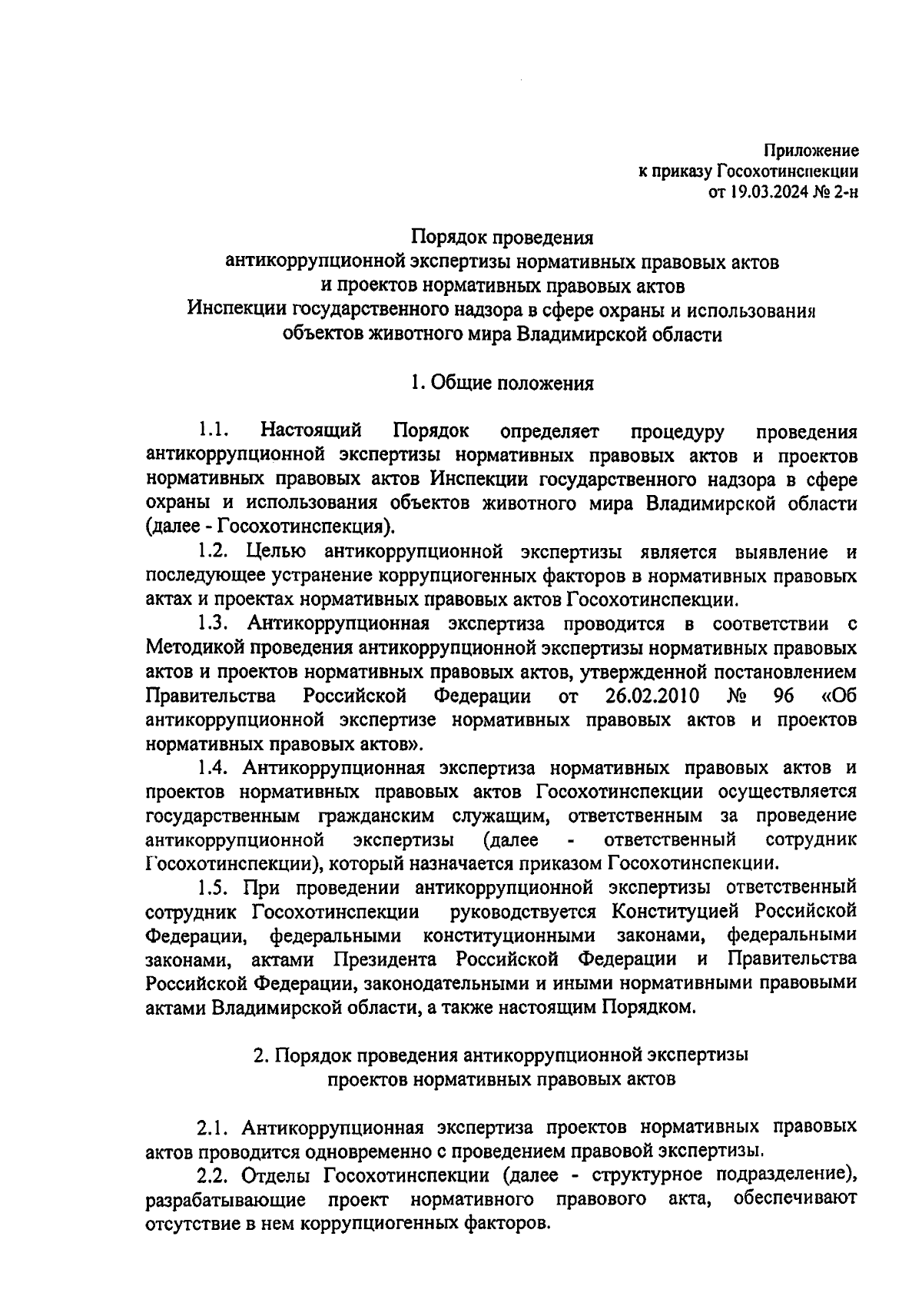 Приложение
к приказу Госохотинспекции
от 19.03.2024 № 2-н

Порядок проведения
антикоррупционной экспертизы нормативных правовых актов
и проектов нормативных правовых актов
Инспекции государственного надзора в сфере охраны и использования
объектов животного мира Владимирской области

1. Общие положения

1.1. Настоящий Порядок определяет процедуру проведения антикоррупционной экспертизы нормативных правовых актов и проектов нормативных правовых актов Инспекции государственного надзора в сфере охраны и использования объектов животного мира Владимирской области (далее - Госохотинспекция).

1.2. Целью антикоррупционной экспертизы является выявление и последующее устранение коррупциогенных факторов в нормативных правовых актах и проектах нормативных правовых актов Госохотинспекции.

1.3. Антикоррупционная экспертиза проводится в соответствии с Методикой проведения антикоррупционной экспертизы нормативных правовых актов и проектов нормативных правовых актов, утвержденной постановлением Правительства Российской Федерации от 26.02.2010 № 96 «Об антикоррупционной экспертизе нормативных правовых актов и проектов нормативных правовых актов».

1.4. Антикоррупционная экспертиза нормативных правовых актов и проектов нормативных правовых актов Госохотинспекции осуществляется государственным гражданским служащим, ответственным за проведение антикоррупционной экспертизы (далее - ответственный сотрудник Госохотинспекции), который назначается приказом Госохотинспекции.

1.5. При проведении антикоррупционной экспертизы ответственный сотрудник Госохотинспекции руководствуется Конституцией Российской Федерации, федеральными конституционными законами, федеральными законами, актами Президента Российской Федерации и Правительства Российской Федерации, законодательными и иными нормативными правовыми актами Владимирской области, а также настоящим Порядком.

2. Порядок проведения антикоррупционной экспертизы
проектов нормативных правовых актов

2.1. Антикоррупционная экспертиза проектов нормативных правовых актов проводится одновременно с проведением правовой экспертизы.

2.2. Отделы Госохотинспекции (далее - структурное подразделение), разрабатывающие проект нормативного правового акта, обеспечивают отсутствие в нем коррупциогенных факторов.